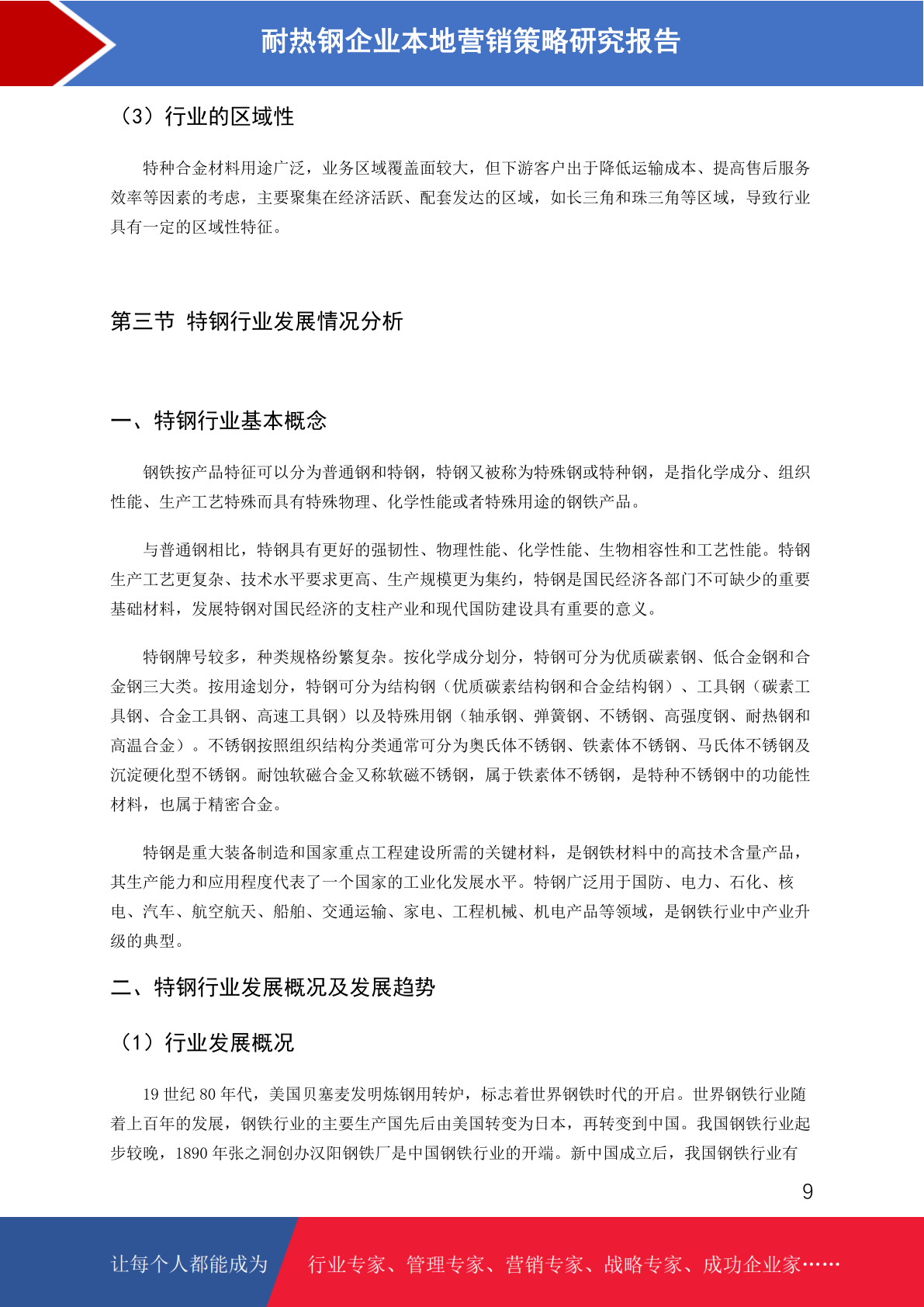 耐热钢企业本地营销策略研究报告

（3）行业的区域性

特种合金材料用途广泛，业务区域覆盖面较大，但下游客户出于降低运输成本、提高售后服务效率等因素的考虑，主要聚集在经济活跃、配套发达的区域，如长三角和珠三角等区域，导致行业具有一定的区域性特征。

第三节 特钢行业发展情况分析

一、特钢行业基本概念

钢铁按产品特征可以分为普通钢和特钢，特钢又被称为特殊钢或特种钢，是指化学成分、组织性能、生产工艺特殊而具有特殊物理、化学性能或者特殊用途的钢铁产品。

与普通钢相比，特钢具有更好的强韧性、物理性能、化学性能、生物相容性和工艺性能。特钢生产工艺更复杂、技术水平要求更高、生产规模更为集约，特钢是国民经济各部门不可缺少的重要基础材料，发展特钢对国民经济的支柱产业和现代国防建设具有重要的意义。

特钢牌号较多，种类规格纷繁复杂。按化学成分划分，特钢可分为优质碳素钢、低合金钢和合金钢三大类。按用途划分，特钢可分为结构钢（优质碳素结构钢和合金结构钢）、工具钢（碳素工具钢、合金工具钢、高速工具钢）以及特殊用钢（轴承钢、弹簧钢、不锈钢、高强度钢、耐热钢和高温合金）。不锈钢按照组织结构分类通常可分为奥氏体不锈钢、铁素体不锈钢、马氏体不锈钢及沉淀硬化型不锈钢。耐蚀软磁合金又称软磁不锈钢，属于铁素体不锈钢，是特种不锈钢中的功能性材料，也属于精密合金。

特钢是重大装备制造和国家重点工程建设所需的关键材料，是钢铁材料中的高技术含量产品，其生产能力和应用程度代表了一个国家的工业化发展水平。特钢广泛用于国防、电力、石化、核电、汽车、航空航天、船舶、交通运输、家电、工程机械、机电产品等领域，是钢铁行业中产业升级的典型。

二、特钢行业发展概况及发展趋势

（1）行业发展概况

19 世纪 80 年代，美国贝塞麦发明炼钢用转炉，标志着世界钢铁时代的开启。世界钢铁行业随着上百年的发展，钢铁行业的主要生产国先后由美国转变为日本，再转变到中国。我国钢铁行业起步较晚，1890 年张之洞创办汉阳钢铁厂是中国钢铁行业的开端。新中国成立后，我国钢铁行业有

9

让每个人都能成为 行业专家、管理专家、营销专家、战略专家、成功企业家……